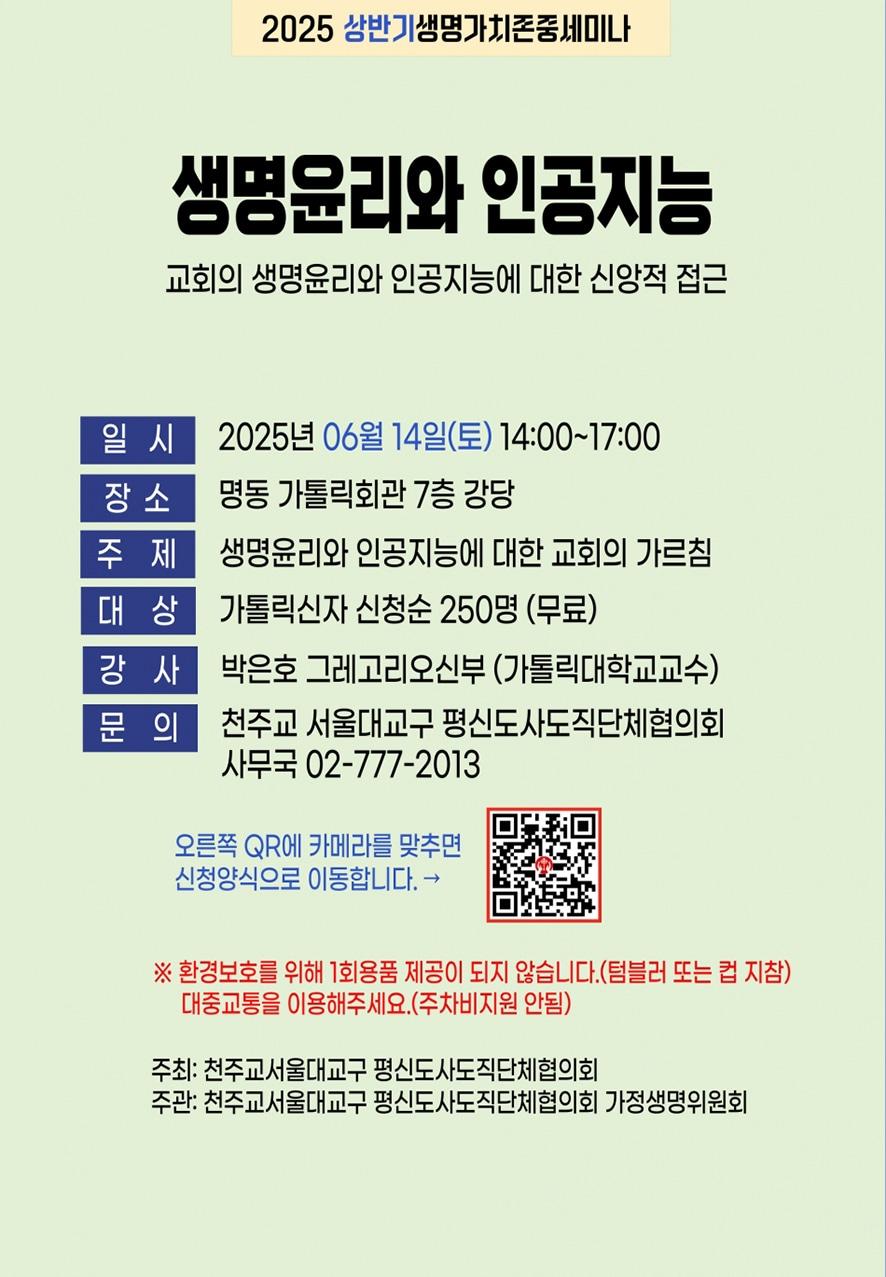 2025 상반기생명가치존중세미나

생명윤리와 인공지능

교회의 생명윤리와 인공지능에 대한 신앙적 접근

일 시
2025년 06월 14일(토) 14:00~17:00

장 소
명동 가톨릭회관 7층 강당

주 제
생명윤리와 인공지능에 대한 교회의 가르침

대 상
가톨릭신자 신청순 250명 (무료)

강 사
박은호 그레고리오신부 (가톨릭대학교교수)

문 의
천주교 서울대교구 평신도사도직단체협의회
사무국 02-777-2013

오른쪽 QR에 카메라를 맞추면
신청양식으로 이동합니다. →

※ 환경보호를 위해 1회용품 제공이 되지 않습니다.(텀블러 또는 컵 지참)
대중교통을 이용해주세요.(주차비지원 안됨)

주최: 천주교서울대교구 평신도사도직단체협의회
주관: 천주교서울대교구 평신도사도직단체협의회 가정생명위원회